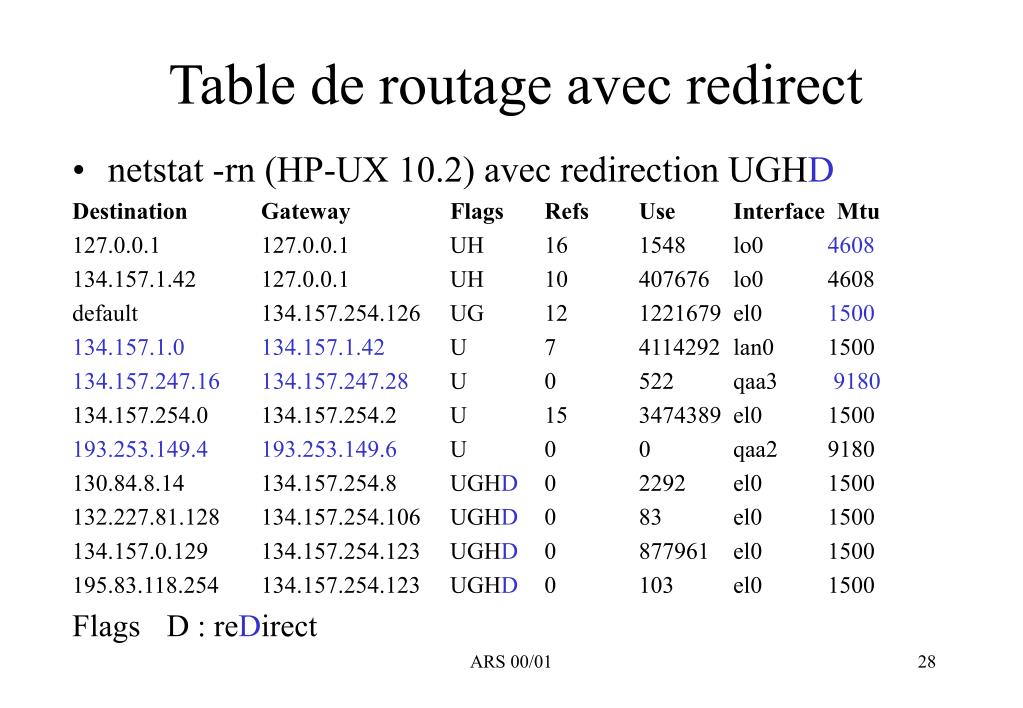 Table de routage avec redirect

• netstat -rn (HP-UX 10.2) avec redirection UGHD

| Destination | Gateway | Flags | Refs | Use | Interface | Mtu |
|---|---|---|---|---|---|---|
| 127.0.0.1 | 127.0.0.1 | UH | 16 | 1548 | lo0 | 4608 |
| 134.157.1.42 | 127.0.0.1 | UH | 10 | 407676 | lo0 | 4608 |
| default | 134.157.254.126 | UG | 12 | 1221679 | el0 | 1500 |
| 134.157.1.0 | 134.157.1.42 | U | 7 | 4114292 | lan0 | 1500 |
| 134.157.247.16 | 134.157.247.28 | U | 0 | 522 | qaa3 | 9180 |
| 134.157.254.0 | 134.157.254.2 | U | 15 | 3474389 | el0 | 1500 |
| 193.253.149.4 | 193.253.149.6 | U | 0 | 0 | qaa2 | 9180 |
| 130.84.8.14 | 134.157.254.8 | UGHD | 0 | 2292 | el0 | 1500 |
| 132.227.81.128 | 134.157.254.106 | UGHD | 0 | 83 | el0 | 1500 |
| 134.157.0.129 | 134.157.254.123 | UGHD | 0 | 877961 | el0 | 1500 |
| 195.83.118.254 | 134.157.254.123 | UGHD | 0 | 103 | el0 | 1500 |

Flags D : reDirect

ARS 00/01

28